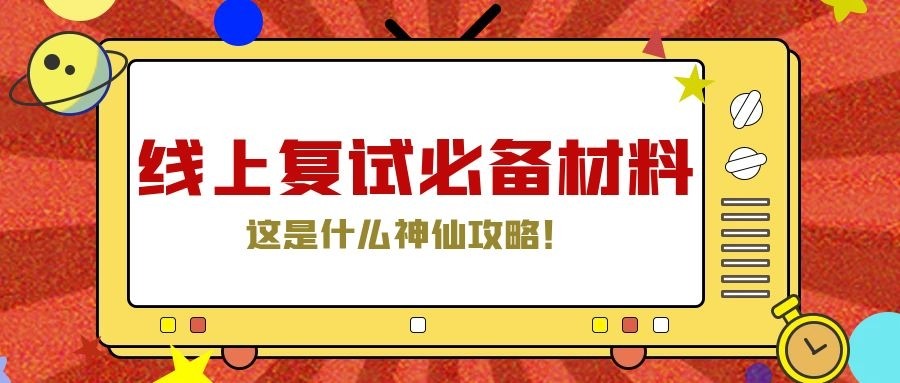 线上复试必备材料

这是什么神仙攻略!